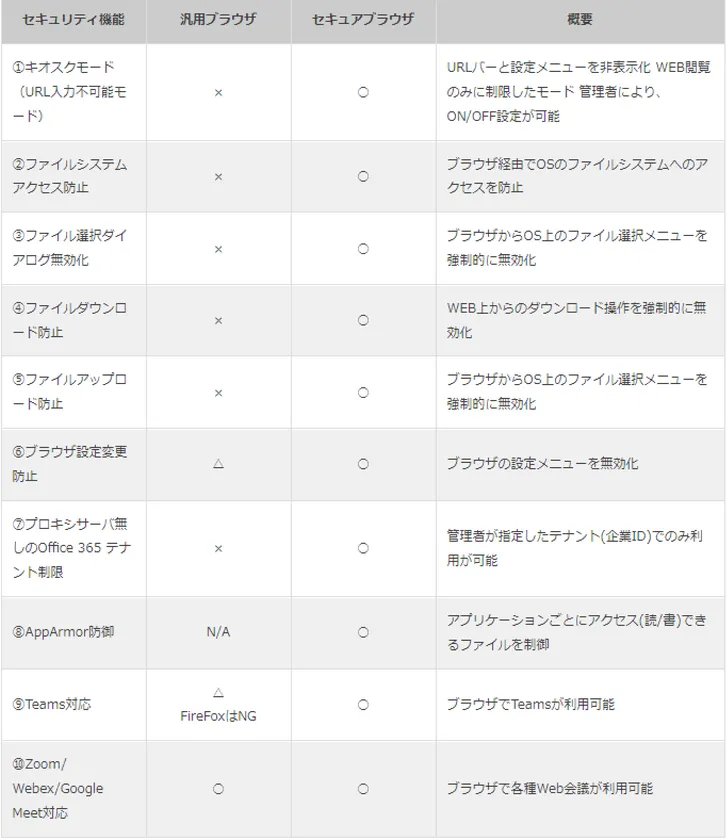 | セキュリティ機能 | 汎用ブラウザ | セキュアブラウザ | 概要 |
|---|---|---|---|
| ①キオスクモード（URL入力不可能モード） | × | ○ | URLバーと設定メニューを非表示化 WEB閲覧のみに制限したモード 管理者により、ON/OFF設定が可能 |
| ②ファイルシステムアクセス防止 | × | ○ | ブラウザ経由でOSのファイルシステムへのアクセスを防止 |
| ③ファイル選択ダイアログ無効化 | × | ○ | ブラウザからOS上のファイル選択メニューを強制的に無効化 |
| ④ファイルダウンロード防止 | × | ○ | WEB上からのダウンロード操作を強制的に無効化 |
| ⑤ファイルアップロード防止 | × | ○ | ブラウザからOS上のファイル選択メニューを強制的に無効化 |
| ⑥ブラウザ設定変更防止 | △ | ○ | ブラウザの設定メニューを無効化 |
| ⑦プロキシサーバ無しのOffice 365 テナント制限 | × | ○ | 管理者が指定したテナント(企業ID)でのみ利用が可能 |
| ⑧AppArmor防御 | N/A | ○ | アプリケーションごとにアクセス(読/書)できるファイルを制御 |
| ⑨Teams対応 | △ FireFoxはNG | ○ | ブラウザでTeamsが利用可能 |
| ⑩Zoom/Webex/Google Meet対応 | ○ | ○ | ブラウザで各種Web会議が利用可能 |